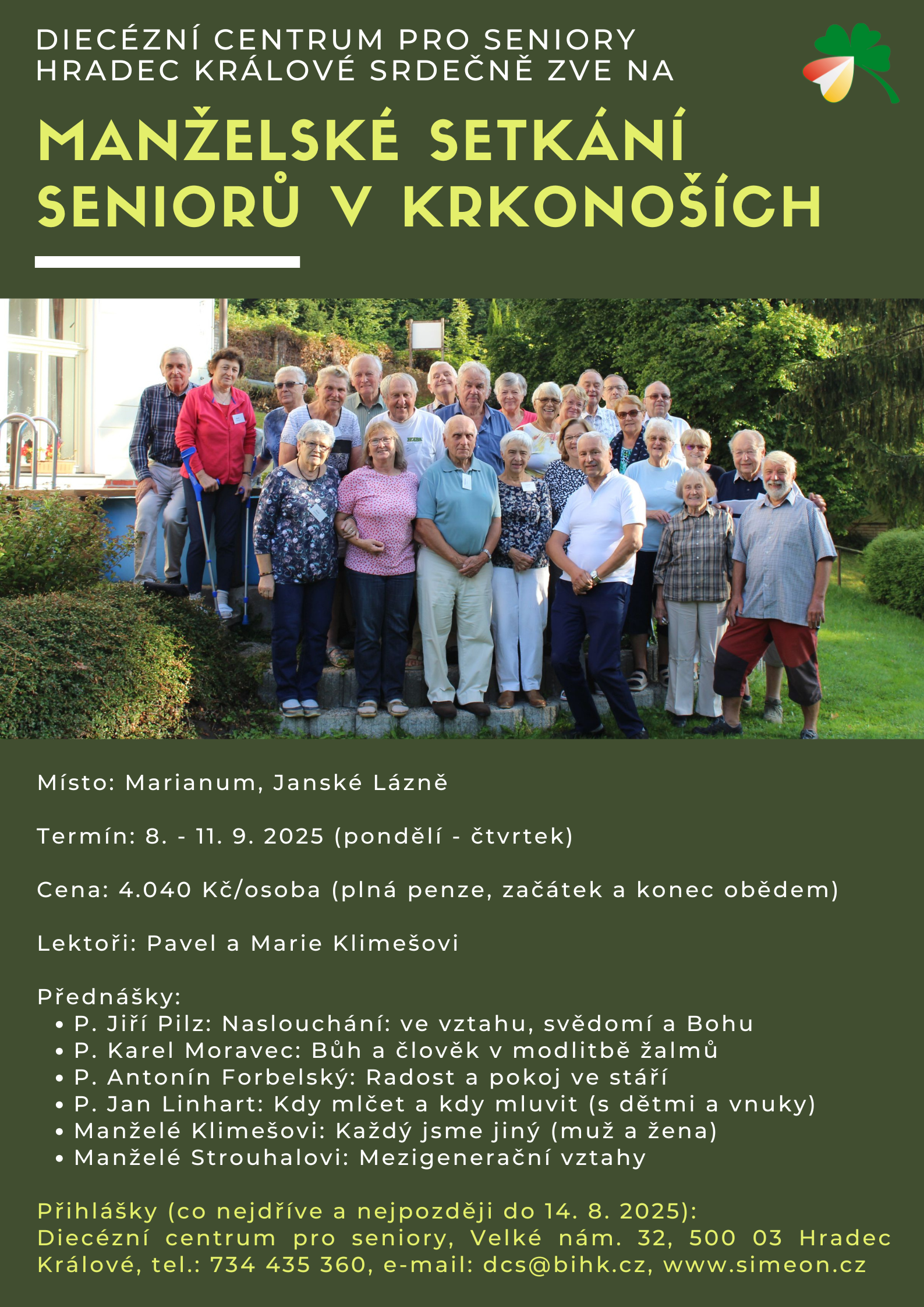 DIECÉZNÍ CENTRUM PRO SENIORY HRADEC KRÁLOVÉ SRDEČNĚ ZVE NA

MANŽELSKÉ SETKÁNÍ SENIORŮ V KRKONOŠÍCH

Místo: Marianum, Janské Lázně

Termín: 8. - 11. 9. 2025 (pondělí - čtvrtek)

Cena: 4.040 Kč/osoba (plná penze, začátek a konec obědem)

Lektoři: Pavel a Marie Klimešovi

Přednášky:
• P. Jiří Pilz: Naslouchání: ve vztahu, svědomí a Bohu
• P. Karel Moravec: Bůh a člověk v modlitbě žalmů
• P. Antonín Forbelský: Radost a pokoj ve stáří
• P. Jan Linhart: Kdy mlčet a kdy mluvit (s dětmi a vnuky)
• Manželé Klimešovi: Každý jsme jiný (muž a žena)
• Manželé Strouhalovi: Mezigenerační vztahy

Přihlášky (co nejdříve a nejpozději do 14. 8. 2025):
Diecézní centrum pro seniory, Velké nám. 32, 500 03 Hradec Králové, tel.: 734 435 360, e-mail: dcs@bihk.cz, www.simeon.cz